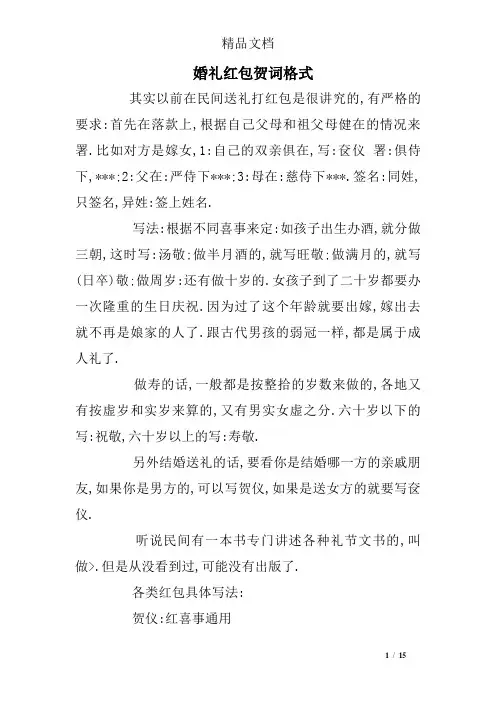 精品文档

婚礼红包贺词格式

其实以前在民间送礼打红包是很讲究的,有严格的要求:首先在落款上,根据自己父母和祖父母健在的情况来署.比如对方是嫁女,1:自己的双亲俱在,写:奁仪 署:俱侍下,***:2:父在:严侍下***:3:母在:慈侍下***.签名:同姓,只签名,异姓:签上姓名.

写法:根据不同喜事来定:如孩子出生办酒,就分做三朝,这时写:汤敬:做半月酒的,就写旺敬:做满月的,就写(日卒)敬:做周岁:还有做十岁的.女孩子到了二十岁都要办一次隆重的生日庆祝.因为过了这个年龄就要出嫁,嫁出去就不再是娘家的人了.跟古代男孩的弱冠一样,都是属于成人礼了.

做寿的话,一般都是按整拾的岁数来做的,各地又有按虚岁和实岁来算的,又有男实女虚之分.六十岁以下的写:祝敬,六十岁以上的写:寿敬.

另外结婚送礼的话,要看你是结婚哪一方的亲戚朋友,如果你是男方的,可以写贺仪,如果是送女方的就要写奁仪.

听说民间有一本书专门讲述各种礼节文书的,叫做>.但是从没看到过,可能没有出版了.

各类红包具体写法:

贺仪:红喜事通用

1 / 15